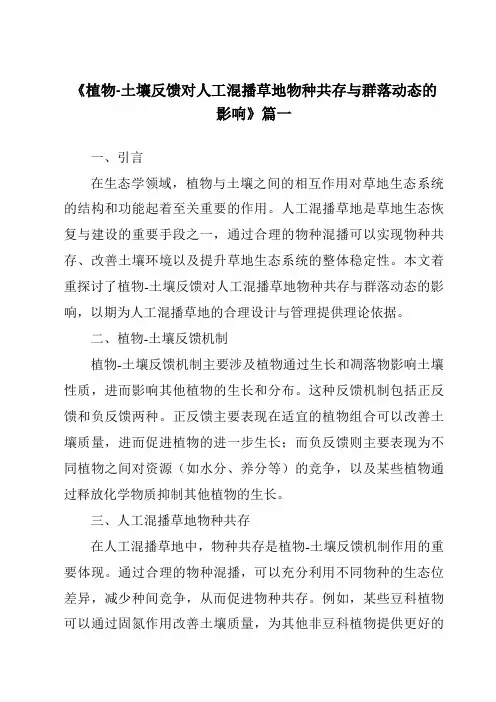 《植物-土壤反馈对人工混播草地物种共存与群落动态的影响》篇一

一、引言

在生态学领域，植物与土壤之间的相互作用对草地生态系统的结构和功能起着至关重要的作用。人工混播草地是草地生态恢复与建设的重要手段之一，通过合理的物种混播可以实现物种共存、改善土壤环境以及提升草地生态系统的整体稳定性。本文着重探讨了植物-土壤反馈对人工混播草地物种共存与群落动态的影响，以期为人工混播草地的合理设计与管理提供理论依据。

二、植物-土壤反馈机制

植物-土壤反馈机制主要涉及植物通过生长和凋落物影响土壤性质，进而影响其他植物的生长和分布。这种反馈机制包括正反馈和负反馈两种。正反馈主要表现在适宜的植物组合可以改善土壤质量，进而促进植物的进一步生长；而负反馈则主要表现为不同植物之间对资源（如水分、养分等）的竞争，以及某些植物通过释放化学物质抑制其他植物的生长。

三、人工混播草地物种共存

在人工混播草地中，物种共存是植物-土壤反馈机制作用的重要体现。通过合理的物种混播，可以充分利用不同物种的生态位差异，减少种间竞争，从而促进物种共存。例如，某些豆科植物可以通过固氮作用改善土壤质量，为其他非豆科植物提供更好的